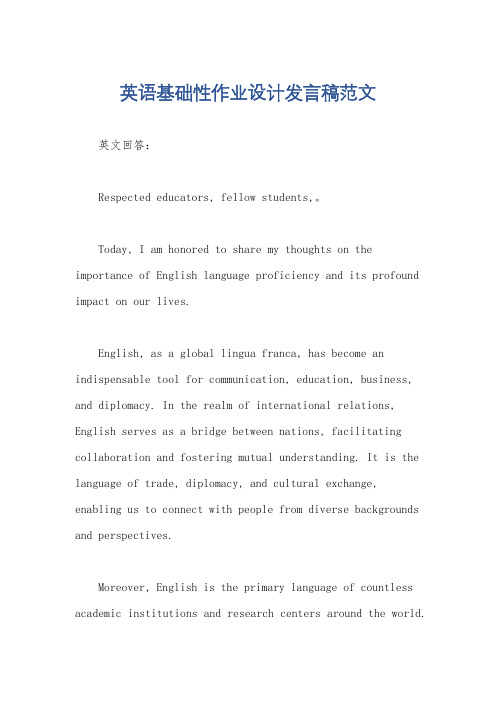 英语基础性作业设计发言稿范文

英文回答：

Respected educators, fellow students,。

Today, I am honored to share my thoughts on the importance of English language proficiency and its profound impact on our lives.

English, as a global lingua franca, has become an indispensable tool for communication, education, business, and diplomacy. In the realm of international relations, English serves as a bridge between nations, facilitating collaboration and fostering mutual understanding. It is the language of trade, diplomacy, and cultural exchange, enabling us to connect with people from diverse backgrounds and perspectives.

Moreover, English is the primary language of countless academic institutions and research centers around the world.